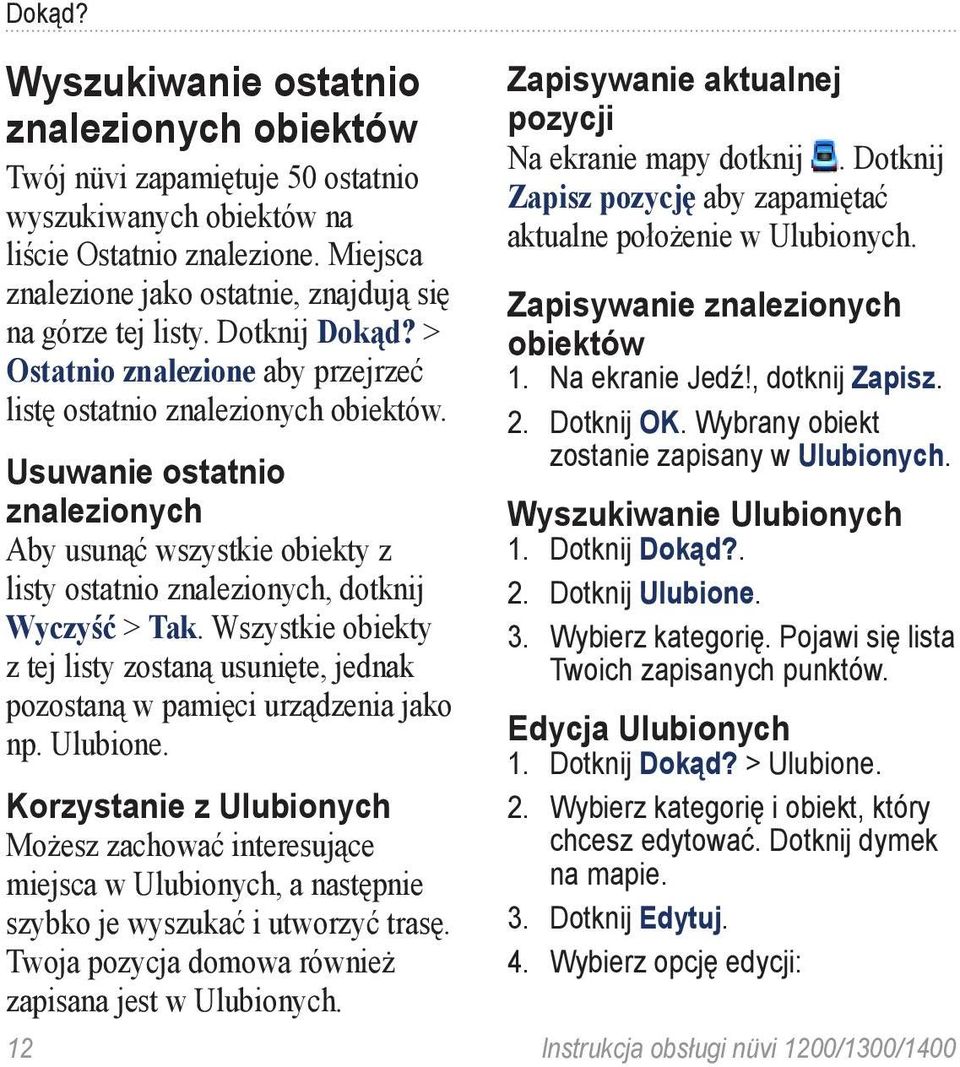 Dokąd?

Wyszukiwanie ostatnio znalezionych obiektów

Twój nüvi zapamiętuje 50 ostatnio wyszukiwanych obiektów na liście Ostatnio znalezione. Miejsca znalezione jako ostatnie, znajdują się na górze tej listy. Dotknij Dokąd? > Ostatnio znalezione aby przejrzeć listę ostatnio znalezionych obiektów.

Usuwanie ostatnio znalezionych

Aby usunąć wszystkie obiekty z listy ostatnio znalezionych, dotknij Wyczyść > Tak. Wszystkie obiekty z tej listy zostaną usunięte, jednak pozostaną w pamięci urządzenia jako np. Ulubione.

Korzystanie z Ulubionych

Możesz zachować interesujące miejsca w Ulubionych, a następnie szybko je wyszukać i utworzyć trasę. Twoja pozycja domowa również zapisana jest w Ulubionych.

Zapisywanie aktualnej pozycji

Na ekranie mapy dotknij . Dotknij Zapisz pozycję aby zapamiętać aktualne położenie w Ulubionych.

Zapisywanie znalezionych obiektów

1. Na ekranie Jedź!, dotknij Zapisz.
2. Dotknij OK. Wybrany obiekt zostanie zapisany w Ulubionych.

Wyszukiwanie Ulubionych

1. Dotknij Dokąd?.
2. Dotknij Ulubione.
3. Wybierz kategorię. Pojawi się lista Twoich zapisanych punktów.

Edycja Ulubionych

1. Dotknij Dokąd? > Ulubione.
2. Wybierz kategorię i obiekt, który chcesz edytować. Dotknij dymek na mapie.
3. Dotknij Edytuj.
4. Wybierz opcję edycji:

12

Instrukcja obsługi nüvi 1200/1300/1400